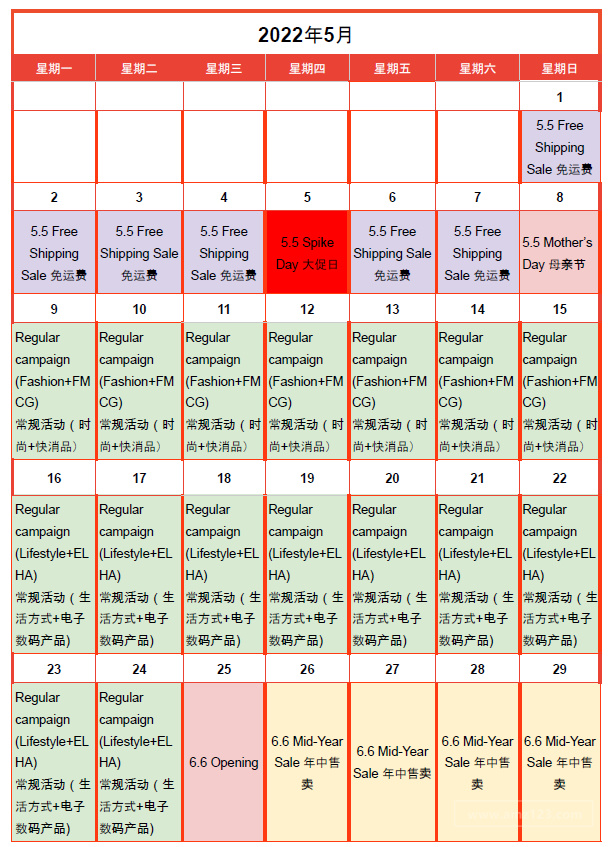 2022年5月

| 星期一 | 星期二 | 星期三 | 星期四 | 星期五 | 星期六 | 星期日 |
|---|---|---|---|---|---|---|
| | | | | | | 1 |
| | | | | | | 5.5 Free Shipping Sale 免运费 |
| 2 | 3 | 4 | 5 | 6 | 7 | 8 |
| 5.5 Free Shipping Sale 免运费 | 5.5 Free Shipping Sale 免运费 | 5.5 Free Shipping Sale 免运费 | 5.5 Spike Day 大促日 | 5.5 Free Shipping Sale 免运费 | 5.5 Free Shipping Sale 免运费 | 5.5 Mother's Day 母亲节 |
| 9 | 10 | 11 | 12 | 13 | 14 | 15 |
| Regular campaign (Fashion+FMCG) 常规活动（时尚+快消品） | Regular campaign (Fashion+FMCG) 常规活动（时尚+快消品） | Regular campaign (Fashion+FMCG) 常规活动（时尚+快消品） | Regular campaign (Fashion+FMCG) 常规活动（时尚+快消品） | Regular campaign (Fashion+FMCG) 常规活动（时尚+快消品） | Regular campaign (Fashion+FMCG) 常规活动（时尚+快消品） | Regular campaign (Fashion+FMCG) 常规活动（时尚+快消品） |
| 16 | 17 | 18 | 19 | 20 | 21 | 22 |
| Regular campaign (Lifestyle+ELHA) 常规活动（生活方式+电子数码产品) | Regular campaign (Lifestyle+ELHA) 常规活动（生活方式+电子数码产品) | Regular campaign (Lifestyle+ELHA) 常规活动（生活方式+电子数码产品) | Regular campaign (Lifestyle+ELHA) 常规活动（生活方式+电子数码产品) | Regular campaign (Lifestyle+ELHA) 常规活动（生活方式+电子数码产品) | Regular campaign (Lifestyle+ELHA) 常规活动（生活方式+电子数码产品) | Regular campaign (Lifestyle+ELHA) 常规活动（生活方式+电子数码产品) |
| 23 | 24 | 25 | 26 | 27 | 28 | 29 |
| Regular campaign (Lifestyle+ELHA) 常规活动（生活方式+电子数码产品) | Regular campaign (Lifestyle+ELHA) 常规活动（生活方式+电子数码产品) | 6.6 Opening | 6.6 Mid-Year Sale 年中售卖 | 6.6 Mid-Year Sale 年中售卖 | 6.6 Mid-Year Sale 年中售卖 | 6.6 Mid-Year Sale 年中售卖 |